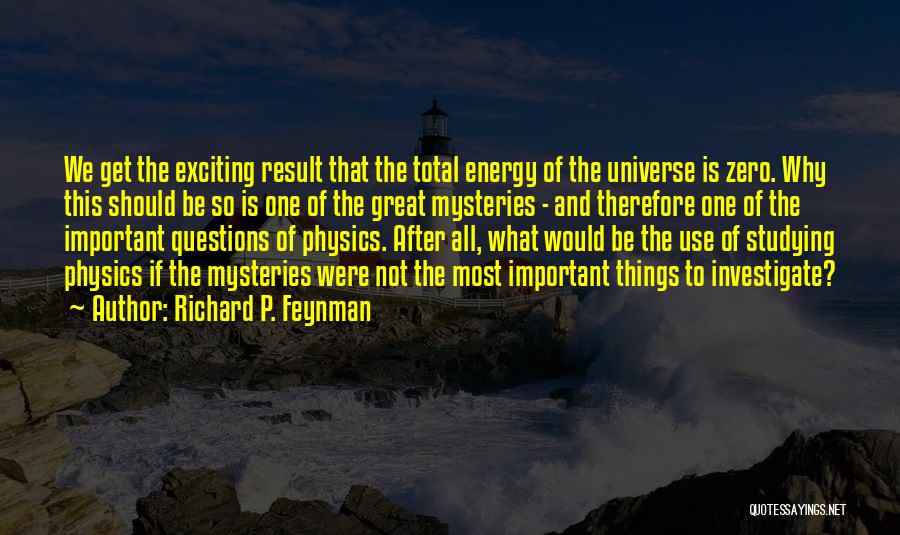 We get the exciting result that the total energy of the universe is zero. Why this should be so is one of the great mysteries - and therefore one of the important questions of physics. After all, what would be the use of studying physics if the mysteries were not the most important things to investigate?
~ Author: Richard P. Feynman

QUOTESSAYINGS.NET